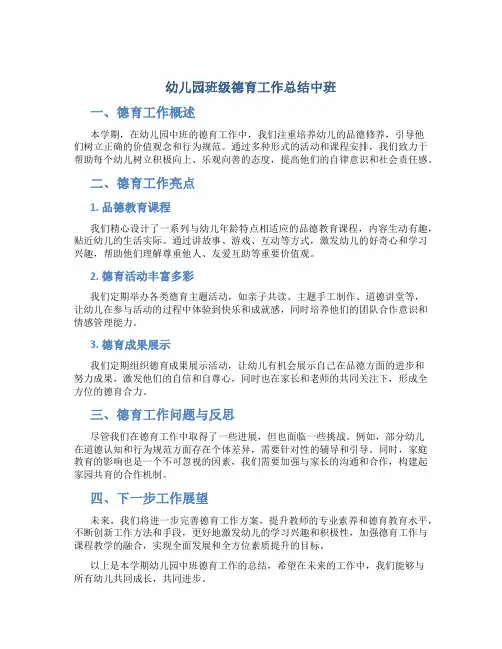 幼儿园班级德育工作总结中班

一、德育工作概述

本学期，在幼儿园中班的德育工作中，我们注重培养幼儿的品德修养，引导他们树立正确的价值观念和行为规范。通过多种形式的活动和课程安排，我们致力于帮助每个幼儿树立积极向上、乐观向善的态度，提高他们的自律意识和社会责任感。

二、德育工作亮点

1. 品德教育课程

我们精心设计了一系列与幼儿年龄特点相适应的品德教育课程，内容生动有趣，贴近幼儿的生活实际。通过讲故事、游戏、互动等方式，激发幼儿的好奇心和学习兴趣，帮助他们理解尊重他人、友爱互助等重要价值观。

2. 德育活动丰富多彩

我们定期举办各类德育主题活动，如亲子共读、主题手工制作、道德讲堂等，让幼儿在参与活动的过程中体验到快乐和成就感，同时培养他们的团队合作意识和情感管理能力。

3. 德育成果展示

我们定期组织德育成果展示活动，让幼儿有机会展示自己在品德方面的进步和努力成果，激发他们的自信和自尊心，同时也在家长和老师的共同关注下，形成全方位的德育合力。

三、德育工作问题与反思

尽管我们在德育工作中取得了一些进展，但也面临一些挑战。例如，部分幼儿在道德认知和行为规范方面存在个体差异，需要针对性的辅导和引导。同时，家庭教育的影响也是一个不可忽视的因素，我们需要加强与家长的沟通和合作，构建起家园共育的合作机制。

四、下一步工作展望

未来，我们将进一步完善德育工作方案，提升教师的专业素养和德育教育水平，不断创新工作方法和手段，更好地激发幼儿的学习兴趣和积极性，加强德育工作与课程教学的融合，实现全面发展和全方位素质提升的目标。

以上是本学期幼儿园中班德育工作的总结，希望在未来的工作中，我们能够与所有幼儿共同成长，共同进步。